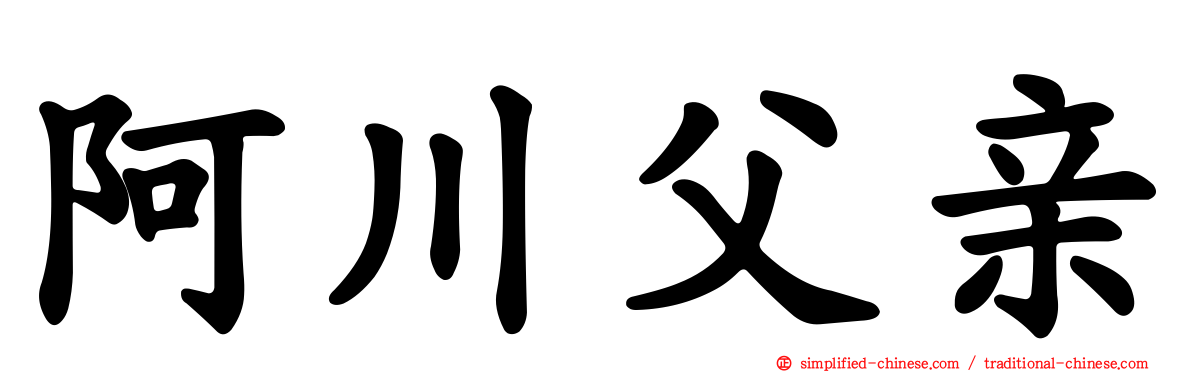 阿川父亲

simplified-chinese.com / traditional-chinese.com